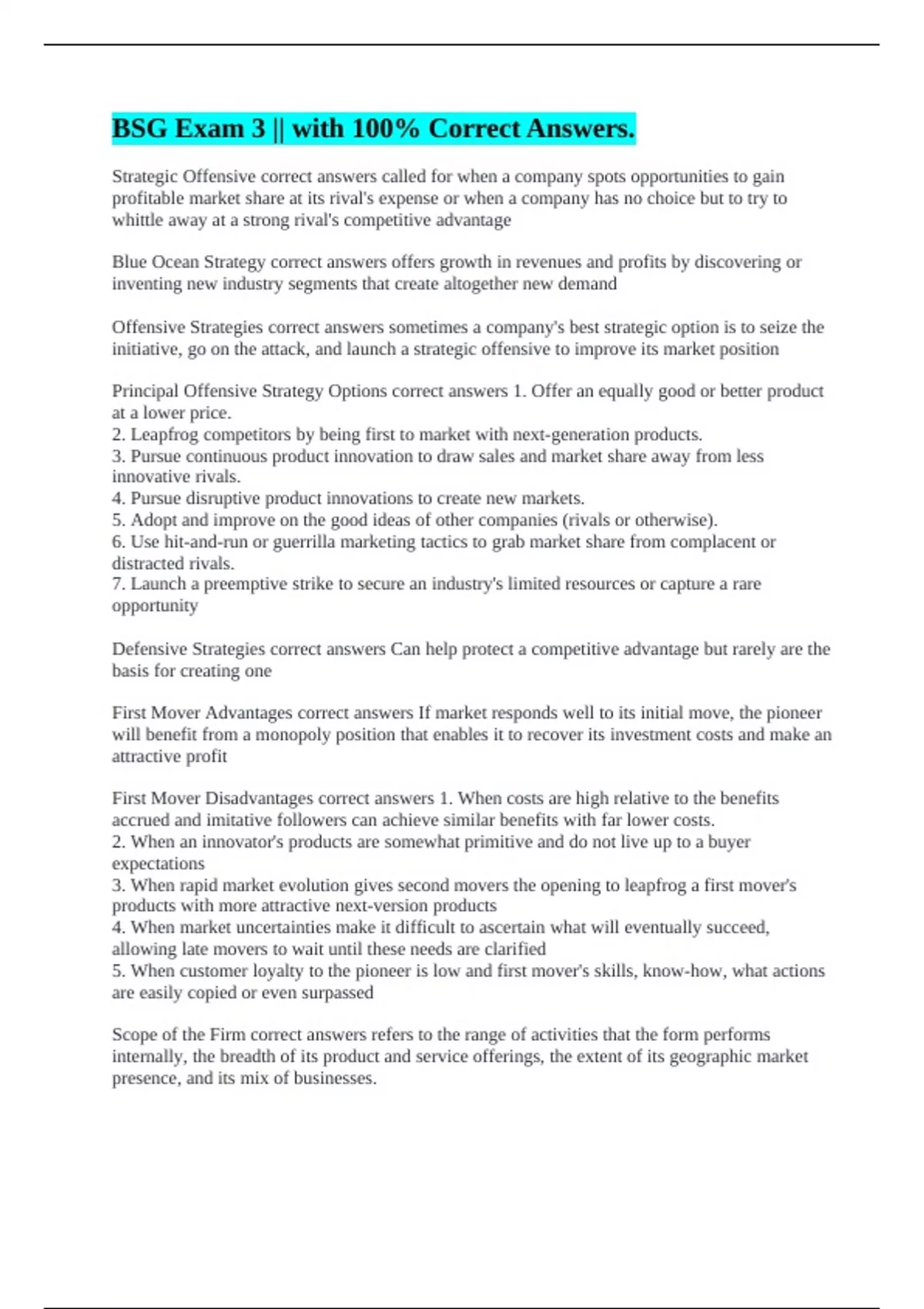 BSG Exam 3 || with 100% Correct Answers.

Strategic Offensive correct answers called for when a company spots opportunities to gain profitable market share at its rival's expense or when a company has no choice but to try to whittle away at a strong rival's competitive advantage

Blue Ocean Strategy correct answers offers growth in revenues and profits by discovering or inventing new industry segments that create altogether new demand

Offensive Strategies correct answers sometimes a company's best strategic option is to seize the initiative, go on the attack, and launch a strategic offensive to improve its market position

Principal Offensive Strategy Options correct answers 1. Offer an equally good or better product at a lower price.
2. Leapfrog competitors by being first to market with next-generation products.
3. Pursue continuous product innovation to draw sales and market share away from less innovative rivals.
4. Pursue disruptive product innovations to create new markets.
5. Adopt and improve on the good ideas of other companies (rivals or otherwise).
6. Use hit-and-run or guerrilla marketing tactics to grab market share from complacent or distracted rivals.
7. Launch a preemptive strike to secure an industry's limited resources or capture a rare opportunity

Defensive Strategies correct answers Can help protect a competitive advantage but rarely are the basis for creating one

First Mover Advantages correct answers If market responds well to its initial move, the pioneer will benefit from a monopoly position that enables it to recover its investment costs and make an attractive profit

First Mover Disadvantages correct answers 1. When costs are high relative to the benefits accrued and imitative followers can achieve similar benefits with far lower costs.
2. When an innovator's products are somewhat primitive and do not live up to a buyer expectations
3. When rapid market evolution gives second movers the opening to leapfrog a first mover's products with more attractive next-version products
4. When market uncertainties make it difficult to ascertain what will eventually succeed, allowing late movers to wait until these needs are clarified
5. When customer loyalty to the pioneer is low and first mover's skills, know-how, what actions are easily copied or even surpassed

Scope of the Firm correct answers refers to the range of activities that the form performs internally, the breadth of its product and service offerings, the extent of its geographic market presence, and its mix of businesses.